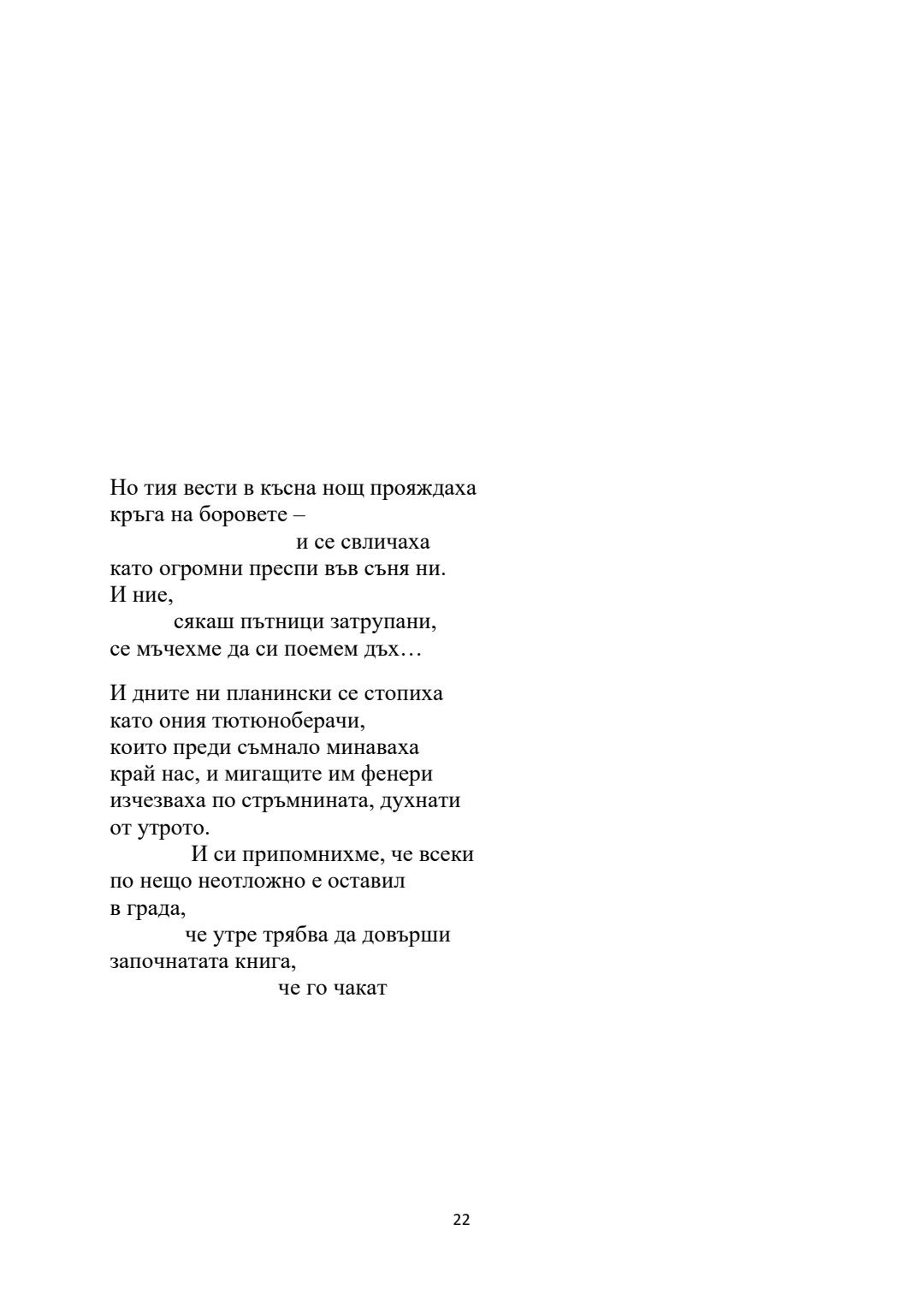 Но тия вести в късна нощ прояждаха
кръга на боровете –
и се свличаха
като огромни преспи във съня ни.
И ние,
сякаш пътници затрупани,
се мъчехме да си поемем дъх…

И дните ни планински се стопиха
като ония тютюноберачи,
които преди съмнало минаваха
край нас, и мигащите им фенери
изчезваха по стръмнината, духнати
от утрото.
И си припомнихме, че всеки
по нещо неотложно е оставил
в града,
че утре трябва да довърши
започнатата книга,
че го чакат

22